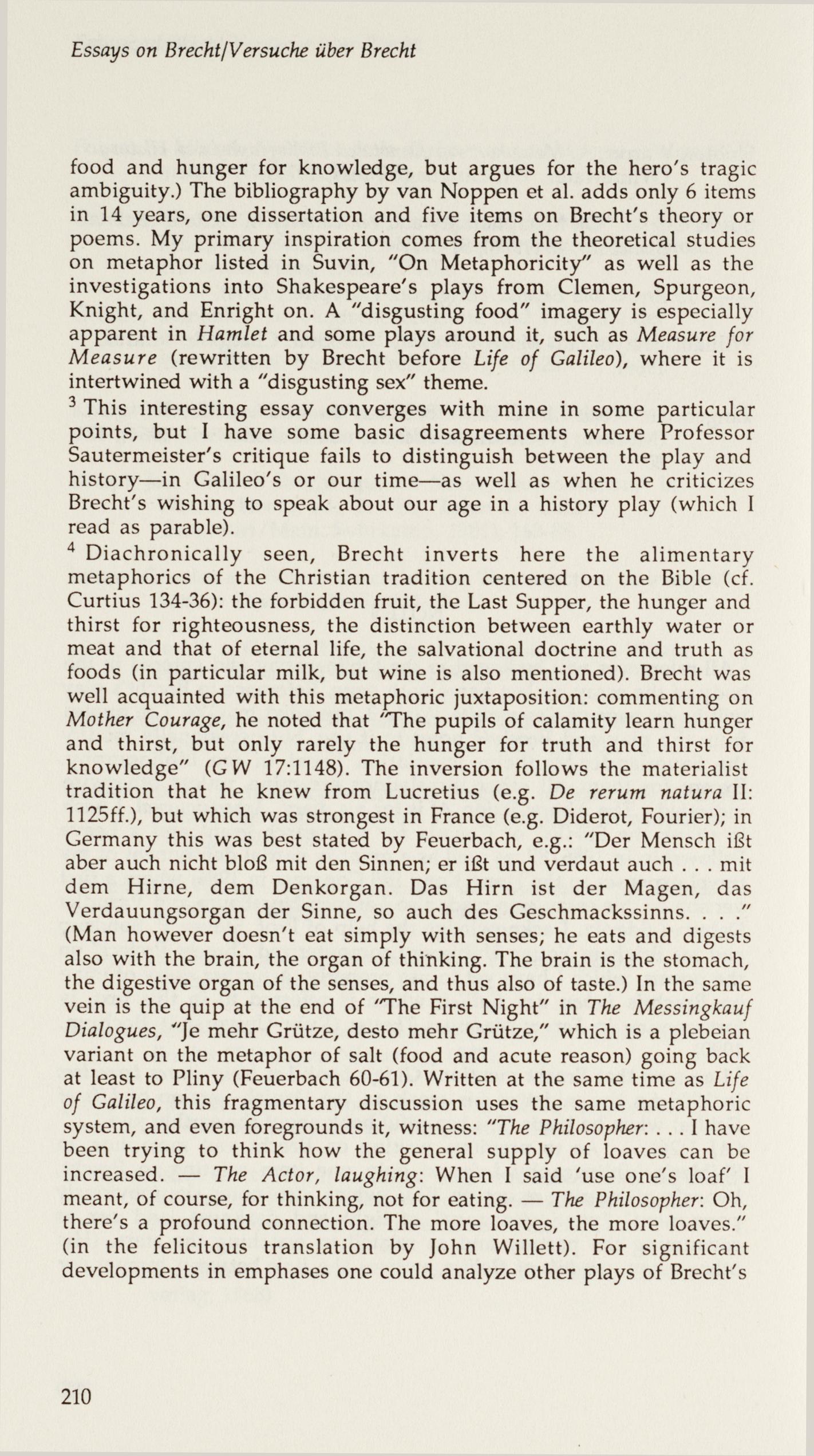 Essays on Brecht/Versuche über Brecht

food and hunger for knowledge, but argues for the hero's tragic ambiguity.) The bibliography by van Noppen et al. adds only 6 items in 14 years, one dissertation and five items on Brecht's theory or poems. My primary inspiration comes from the theoretical studies on metaphor listed in Suvin, "On Metaphoricity" as well as the investigations into Shakespeare's plays from Clemen, Spurgeon, Knight, and Enright on. A "disgusting food" imagery is especially apparent in Hamlet and some plays around it, such as Measure for Measure (rewritten by Brecht before Life of Galileo), where it is intertwined with a "disgusting sex" theme.

$^3$ This interesting essay converges with mine in some particular points, but I have some basic disagreements where Professor Sautermeister's critique fails to distinguish between the play and history—in Galileo's or our time—as well as when he criticizes Brecht's wishing to speak about our age in a history play (which I read as parable).

$^4$ Diachronically seen, Brecht inverts here the alimentary metaphorics of the Christian tradition centered on the Bible (cf. Curtius 134-36): the forbidden fruit, the Last Supper, the hunger and thirst for righteousness, the distinction between earthly water or meat and that of eternal life, the salvational doctrine and truth as foods (in particular milk, but wine is also mentioned). Brecht was well acquainted with this metaphoric juxtaposition: commenting on Mother Courage, he noted that "The pupils of calamity learn hunger and thirst, but only rarely the hunger for truth and thirst for knowledge" (GW 17:1148). The inversion follows the materialist tradition that he knew from Lucretius (e.g. De rerum natura II: 1125ff.), but which was strongest in France (e.g. Diderot, Fourier); in Germany this was best stated by Feuerbach, e.g.: "Der Mensch ißt aber auch nicht bloß mit den Sinnen; er ißt und verdaut auch . . . mit dem Hirne, dem Denkorgan. Das Hirn ist der Magen, das Verdauungsorgan der Sinne, so auch des Geschmackssinns. . . ." (Man however doesn't eat simply with senses; he eats and digests also with the brain, the organ of thinking. The brain is the stomach, the digestive organ of the senses, and thus also of taste.) In the same vein is the quip at the end of "The First Night" in The Messingkauf Dialogues, "Je mehr Grütze, desto mehr Grütze," which is a plebeian variant on the metaphor of salt (food and acute reason) going back at least to Pliny (Feuerbach 60-61). Written at the same time as Life of Galileo, this fragmentary discussion uses the same metaphoric system, and even foregrounds it, witness: "The Philosopher: . . . I have been trying to think how the general supply of loaves can be increased. — The Actor, laughing: When I said 'use one's loaf' I meant, of course, for thinking, not for eating. — The Philosopher: Oh, there's a profound connection. The more loaves, the more loaves." (in the felicitous translation by John Willett). For significant developments in emphases one could analyze other plays of Brecht's

210